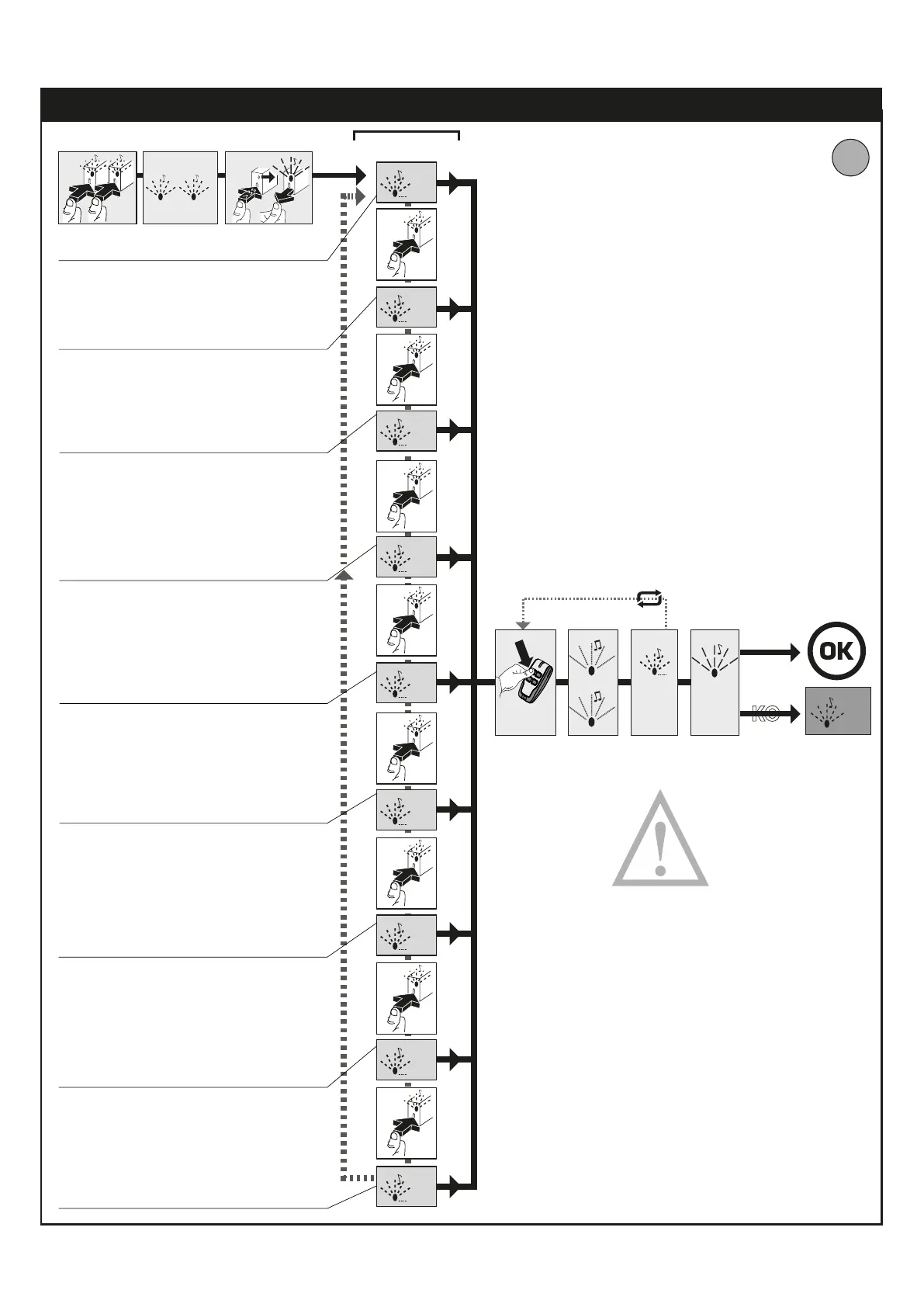 OK

KO